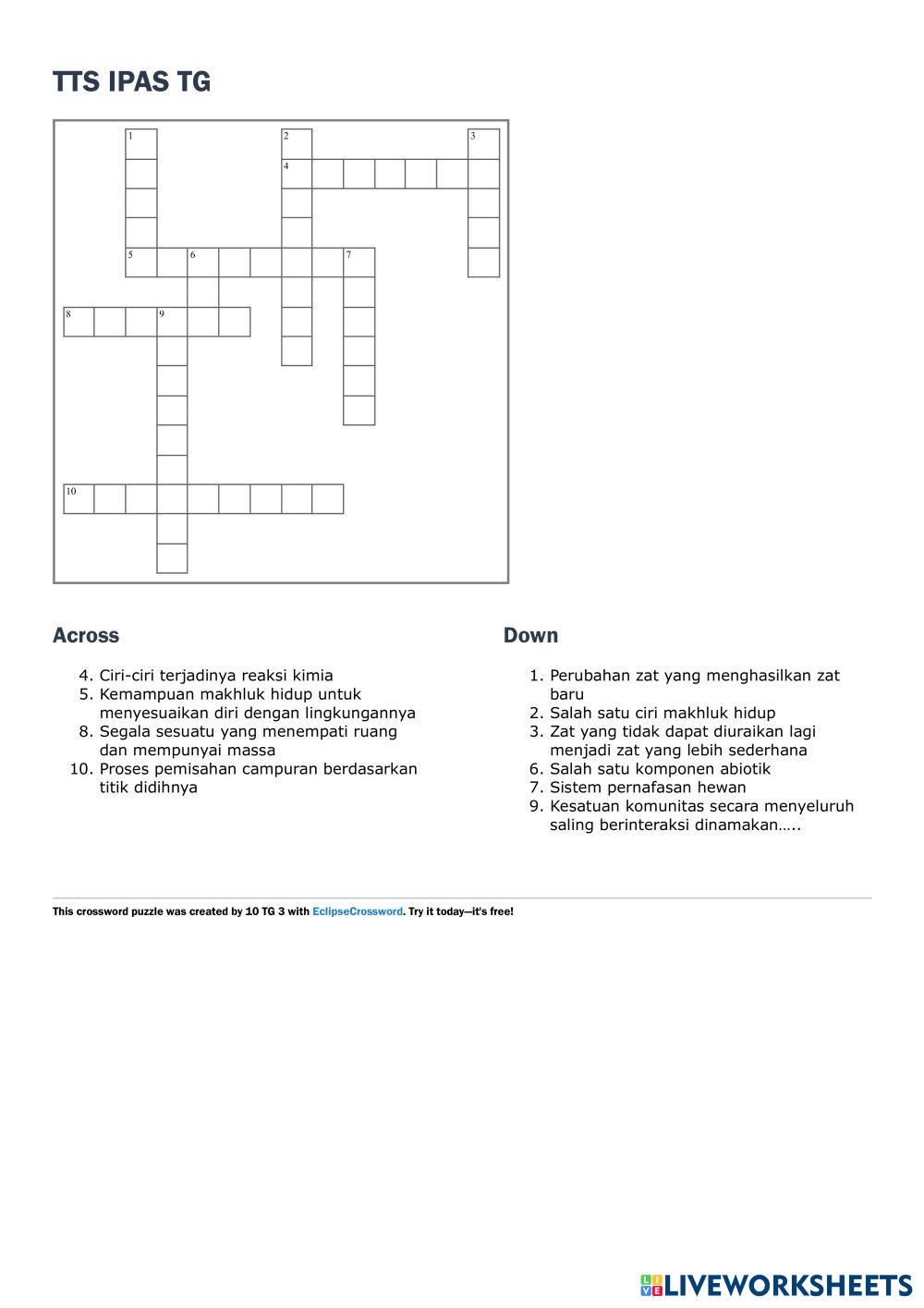 TTS IPAS TG

1
2
3
4
5
6
7
8
9
10

Across

4. Ciri-ciri terjadinya reaksi kimia
5. Kemampuan makhluk hidup untuk menyesuaikan diri dengan lingkungannya
8. Segala sesuatu yang menempati ruang dan mempunyai massa
10. Proses pemisahan campuran berdasarkan titik didihnya

Down

1. Perubahan zat yang menghasilkan zat baru
2. Salah satu ciri makhluk hidup
3. Zat yang tidak dapat diuraikan lagi menjadi zat yang lebih sederhana
6. Salah satu komponen abiotik
7. Sistem pernafasan hewan
9. Kesatuan komunitas secara menyeluruh saling berinteraksi dinamakan…..

This crossword puzzle was created by 10 TG 3 with EclipseCrossword. Try it today—it's free!

LIVEWORKSHEETS